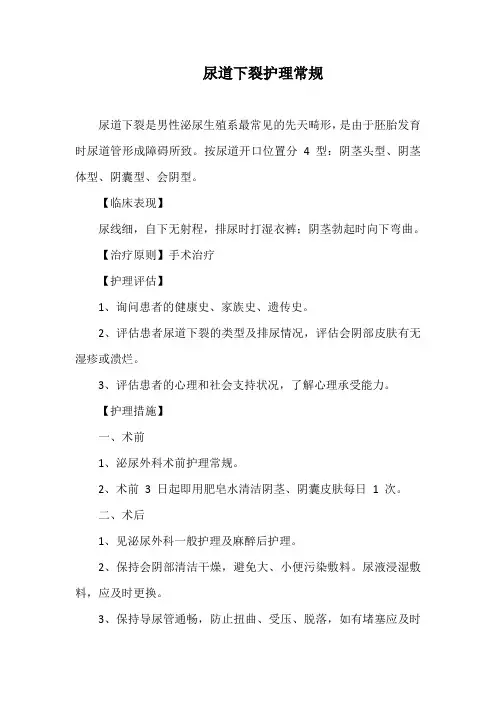 尿道下裂护理常规

尿道下裂是男性泌尿生殖系最常见的先天畸形，是由于胚胎发育时尿道管形成障碍所致。按尿道开口位置分 4 型：阴茎头型、阴茎体型、阴囊型、会阴型。

【临床表现】

尿线细，自下无射程，排尿时打湿衣裤；阴茎勃起时向下弯曲。

【治疗原则】手术治疗

【护理评估】

1、询问患者的健康史、家族史、遗传史。

2、评估患者尿道下裂的类型及排尿情况，评估会阴部皮肤有无湿疹或溃烂。

3、评估患者的心理和社会支持状况，了解心理承受能力。

【护理措施】

一、术前

1、泌尿外科术前护理常规。

2、术前 3 日起即用肥皂水清洁阴茎、阴囊皮肤每日 1 次。

二、术后

1、见泌尿外科一般护理及麻醉后护理。

2、保持会阴部清洁干燥，避免大、小便污染敷料。尿液浸湿敷料，应及时更换。

3、保持导尿管通畅，防止扭曲、受压、脱落，如有堵塞应及时